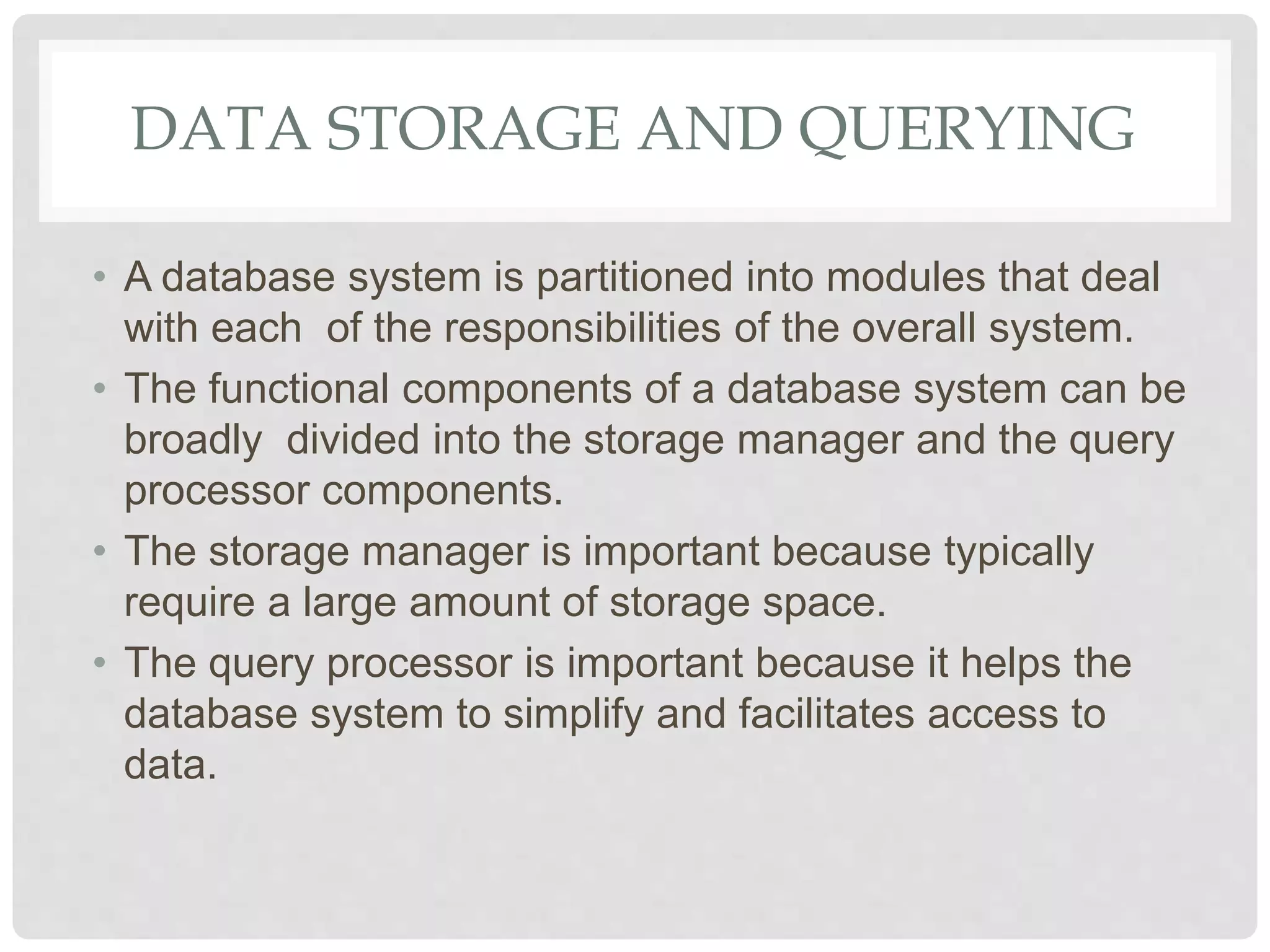 DATA STORAGE AND QUERYING

• A database system is partitioned into modules that deal with each of the responsibilities of the overall system.

• The functional components of a database system can be broadly divided into the storage manager and the query processor components.

• The storage manager is important because typically require a large amount of storage space.

• The query processor is important because it helps the database system to simplify and facilitates access to data.